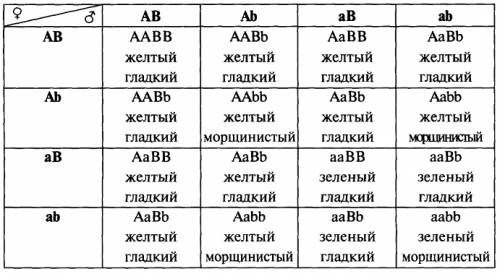 | ♀ ♂ | AB | Ab | aB | ab |
|---|---|---|---|---|
| AB | AABB желтый гладкий | AABb желтый гладкий | AaBB желтый гладкий | AaBb желтый гладкий |
| Ab | AABb желтый гладкий | AAbb желтый морщинистый | AaBb желтый гладкий | Aabb желтый морщинистый |
| aB | AaBB желтый гладкий | AaBb желтый гладкий | aaBB зеленый гладкий | aaBb зеленый гладкий |
| ab | AaBb желтый гладкий | Aabb желтый морщинистый | aaBb зеленый гладкий | aabb зеленый морщинистый |